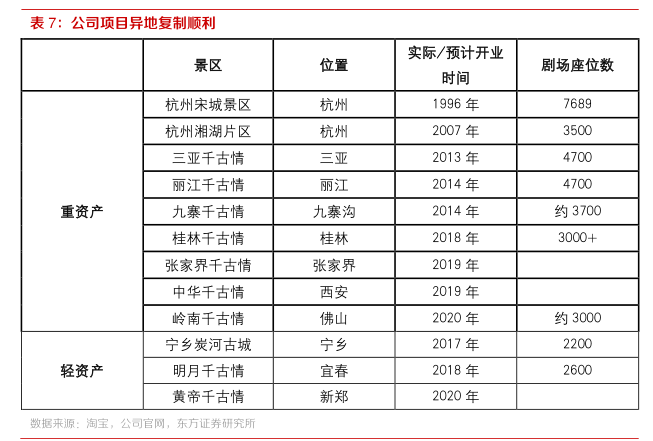 表 7：公司项目异地复制顺利

|  | 景区 | 位置 | 实际/预计开业时间 | 剧场座位数 |
|---|---|---|---|---|
| 重资产 | 杭州宋城景区 | 杭州 | 1996 年 | 7689 |
|  | 杭州湘湖片区 | 杭州 | 2007 年 | 3500 |
|  | 三亚千古情 | 三亚 | 2013 年 | 4700 |
|  | 丽江千古情 | 丽江 | 2014 年 | 4700 |
|  | 九寨千古情 | 九寨沟 | 2014 年 | 约 3700 |
|  | 桂林千古情 | 桂林 | 2018 年 | 3000+ |
|  | 张家界千古情 | 张家界 | 2019 年 |  |
|  | 中华千古情 | 西安 | 2019 年 |  |
|  | 岭南千古情 | 佛山 | 2020 年 | 约 3000 |
| 轻资产 | 宁乡炭河古城 | 宁乡 | 2017 年 | 2200 |
|  | 明月千古情 | 宜春 | 2018 年 | 2600 |
|  | 黄帝千古情 | 新郑 | 2020 年 |  |

数据来源：淘宝，公司官网，东方证券研究所